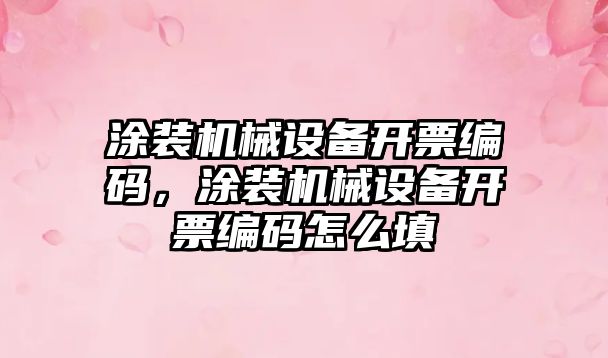 涂装机械设备开票编码，涂装机械设备开票编码怎么填